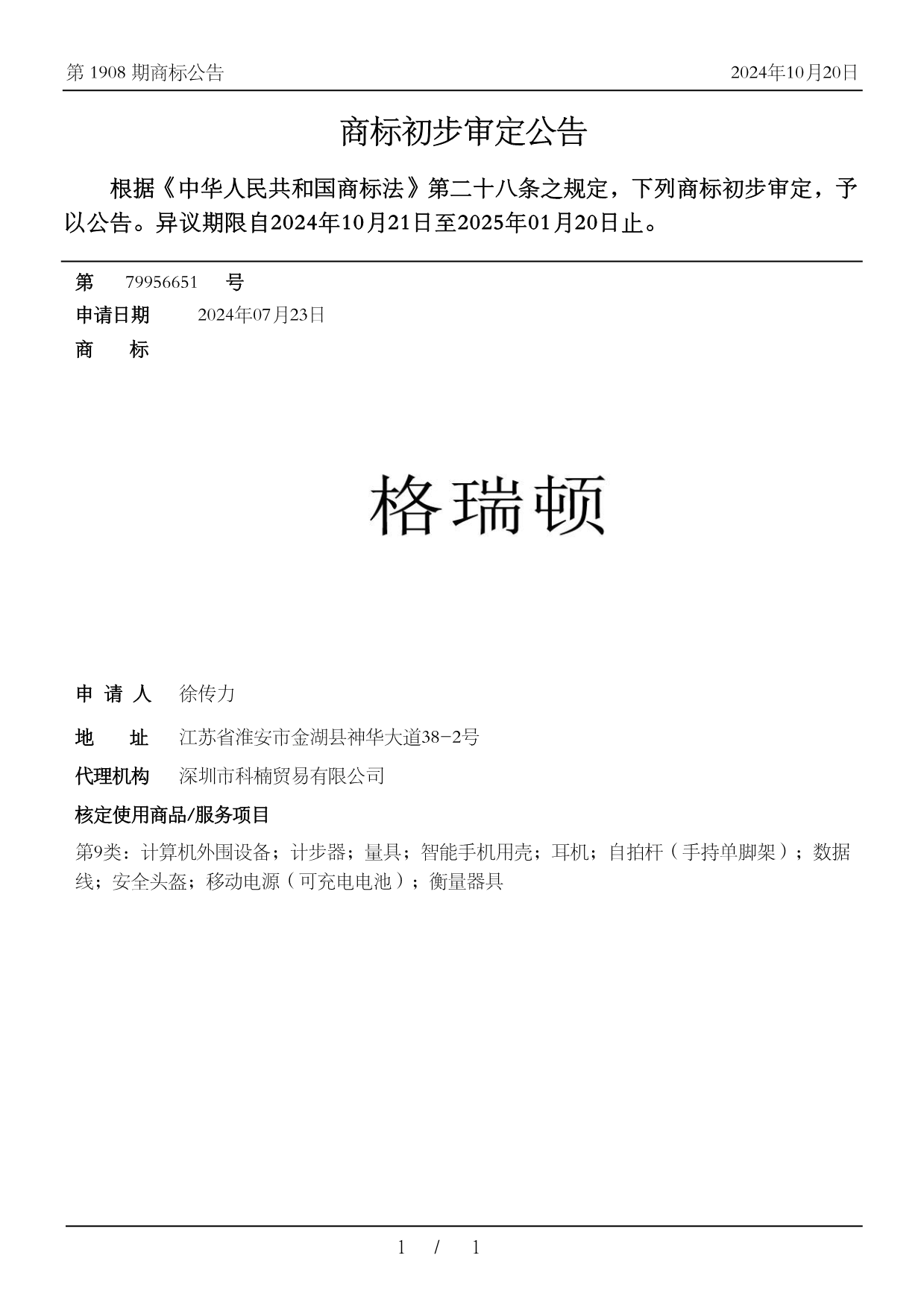 第 1908 期商标公告

2024年10月20日

商标初步审定公告

根据《中华人民共和国商标法》第二十八条之规定，下列商标初步审定，予以公告。异议期限自2024年10月21日至2025年01月20日止。

第 79956651 号

申请日期 2024年07月23日

商 标

格瑞顿

申 请 人 徐传力

地 址 江苏省淮安市金湖县神华大道38-2号

代理机构 深圳市科楠贸易有限公司

核定使用商品/服务项目

第9类：计算机外围设备；计步器；量具；智能手机用壳；耳机；自拍杆（手持单脚架）；数据线；安全头盔；移动电源（可充电电池）；衡量器具

1 / 1